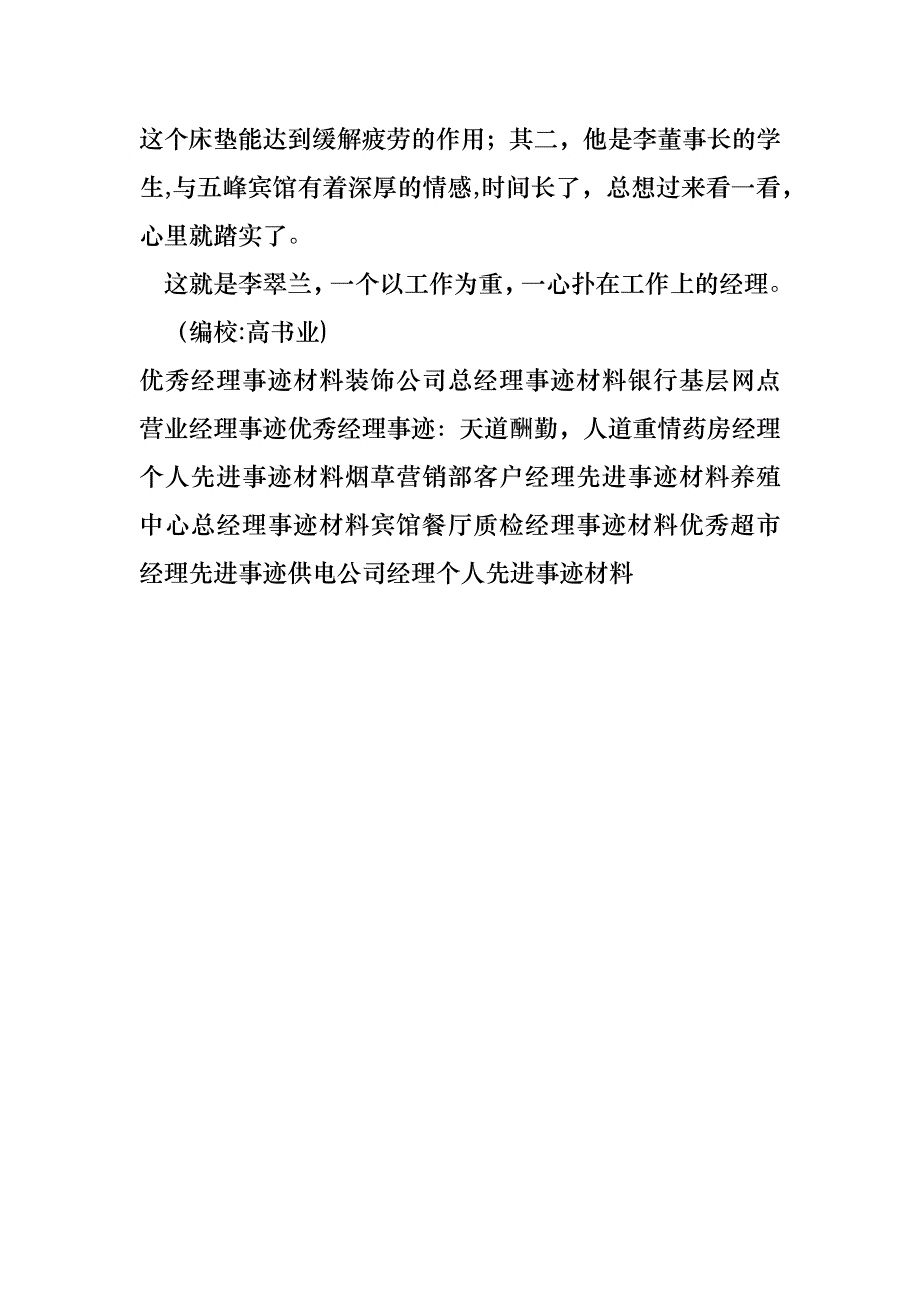 这个床垫能达到缓解疲劳的作用；其二，他是李董事长的学生,与五峰宾馆有着深厚的情感,时间长了，总想过来看一看，心里就踏实了。

这就是李翠兰，一个以工作为重，一心扑在工作上的经理。

（编校:高书业）

优秀经理事迹材料装饰公司总经理事迹材料银行基层网点营业经理事迹优秀经理事迹：天道酬勤，人道重情药房经理个人先进事迹材料烟草营销部客户经理先进事迹材料养殖中心总经理事迹材料宾馆餐厅质检经理事迹材料优秀超市经理先进事迹供电公司经理个人先进事迹材料